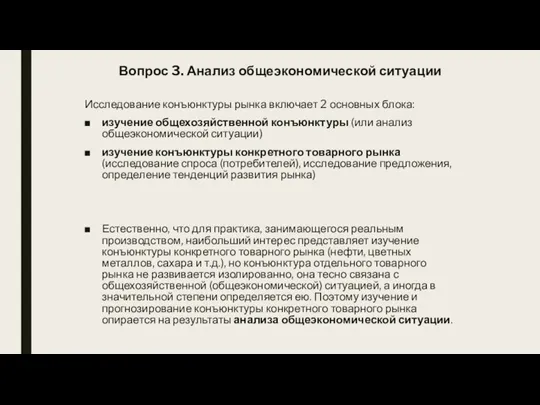 Вопрос 3. Анализ общеэкономической ситуации

Исследование конъюнктуры рынка включает 2 основных блока:

■ изучение общехозяйственной конъюнктуры (или анализ общеэкономической ситуации)

■ изучение конъюнктуры конкретного товарного рынка (исследование спроса (потребителей), исследование предложения, определение тенденций развития рынка)

■ Естественно, что для практика, занимающегося реальным производством, наибольший интерес представляет изучение конъюнктуры конкретного товарного рынка (нефти, цветных металлов, сахара и т.д.), но конъюнктура отдельного товарного рынка не развивается изолированно, она тесно связана с общехозяйственной (общеэкономической) ситуацией, а иногда в значительной степени определяется ею. Поэтому изучение и прогнозирование конъюнктуры конкретного товарного рынка опирается на результаты анализа общеэкономической ситуации.